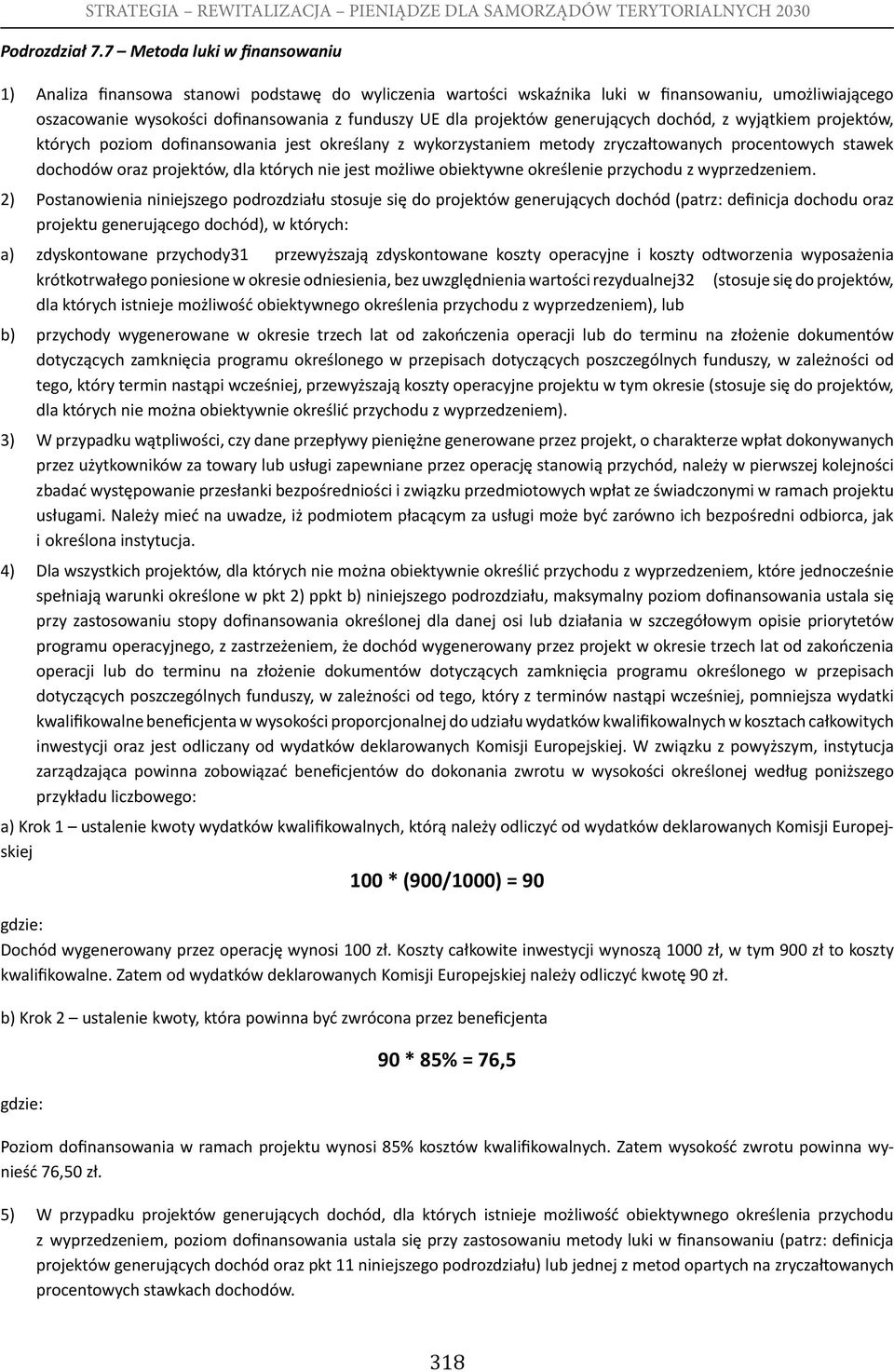 STRATEGIA – REWITALIZACJA – PIENIĄDZE DLA SAMORZĄDÓW TERYTORIALNYCH 2030

Podrozdział 7.7 – Metoda luki w finansowaniu

1) Analiza finansowa stanowi podstawę do wyliczenia wartości wskaźnika luki w finansowaniu, umożliwiającego oszacowanie wysokości dofinansowania z funduszy UE dla projektów generujących dochód, z wyjątkiem projektów, których poziom dofinansowania jest określany z wykorzystaniem metody zryczałtowanych procentowych stawek dochodów oraz projektów, dla których nie jest możliwe obiektywne określenie przychodu z wyprzedzeniem.

2) Postanowienia niniejszego podrozdziału stosuje się do projektów generujących dochód (patrz: definicja dochodu oraz projektu generującego dochód), w których:

a) zdyskontowane przychody31 przewyższają zdyskontowane koszty operacyjne i koszty odtworzenia wyposażenia krótkotrwałego poniesione w okresie odniesienia, bez uwzględnienia wartości rezydualnej32 (stosuje się do projektów, dla których istnieje możliwość obiektywnego określenia przychodu z wyprzedzeniem), lub

b) przychody wygenerowane w okresie trzech lat od zakończenia operacji lub do terminu na złożenie dokumentów dotyczących zamknięcia programu określonego w przepisach dotyczących poszczególnych funduszy, w zależności od tego, który termin nastąpi wcześniej, przewyższają koszty operacyjne projektu w tym okresie (stosuje się do projektów, dla których nie można obiektywnie określić przychodu z wyprzedzeniem).

3) W przypadku wątpliwości, czy dane przepływy pieniężne generowane przez projekt, o charakterze wpłat dokonywanych przez użytkowników za towary lub usługi zapewniane przez operację stanowią przychód, należy w pierwszej kolejności zbadać występowanie przesłanki bezpośredniości i związku przedmiotowych wpłat ze świadczonymi w ramach projektu usługami. Należy mieć na uwadze, iż podmiotem płacącym za usługi może być zarówno ich bezpośredni odbiorca, jak i określona instytucja.

4) Dla wszystkich projektów, dla których nie można obiektywnie określić przychodu z wyprzedzeniem, które jednocześnie spełniają warunki określone w pkt 2) ppkt b) niniejszego podrozdziału, maksymalny poziom dofinansowania ustala się przy zastosowaniu stopy dofinansowania określonej dla danej osi lub działania w szczegółowym opisie priorytetów programu operacyjnego, z zastrzeżeniem, że dochód wygenerowany przez projekt w okresie trzech lat od zakończenia operacji lub do terminu na złożenie dokumentów dotyczących zamknięcia programu określonego w przepisach dotyczących poszczególnych funduszy, w zależności od tego, który z terminów nastąpi wcześniej, pomniejsza wydatki kwalifikowalne beneficjenta w wysokości proporcjonalnej do udziału wydatków kwalifikowalnych w kosztach całkowitych inwestycji oraz jest odliczany od wydatków deklarowanych Komisji Europejskiej. W związku z powyższym, instytucja zarządzająca powinna zobowiązać beneficjentów do dokonania zwrotu w wysokości określonej według poniższego przykładu liczbowego:

a) Krok 1 – ustalenie kwoty wydatków kwalifikowalnych, którą należy odliczyć od wydatków deklarowanych Komisji Europejskiej

100 * (900/1000) = 90

gdzie:

Dochód wygenerowany przez operację wynosi 100 zł. Koszty całkowite inwestycji wynoszą 1000 zł, w tym 900 zł to koszty kwalifikowalne. Zatem od wydatków deklarowanych Komisji Europejskiej należy odliczyć kwotę 90 zł.

b) Krok 2 – ustalenie kwoty, która powinna być zwrócona przez beneficjenta

90 * 85% = 76,5

gdzie:

Poziom dofinansowania w ramach projektu wynosi 85% kosztów kwalifikowalnych. Zatem wysokość zwrotu powinna wynieść 76,50 zł.

5) W przypadku projektów generujących dochód, dla których istnieje możliwość obiektywnego określenia przychodu z wyprzedzeniem, poziom dofinansowania ustala się przy zastosowaniu metody luki w finansowaniu (patrz: definicja projektów generujących dochód oraz pkt 11 niniejszego podrozdziału) lub jednej z metod opartych na zryczałtowanych procentowych stawkach dochodów.

318